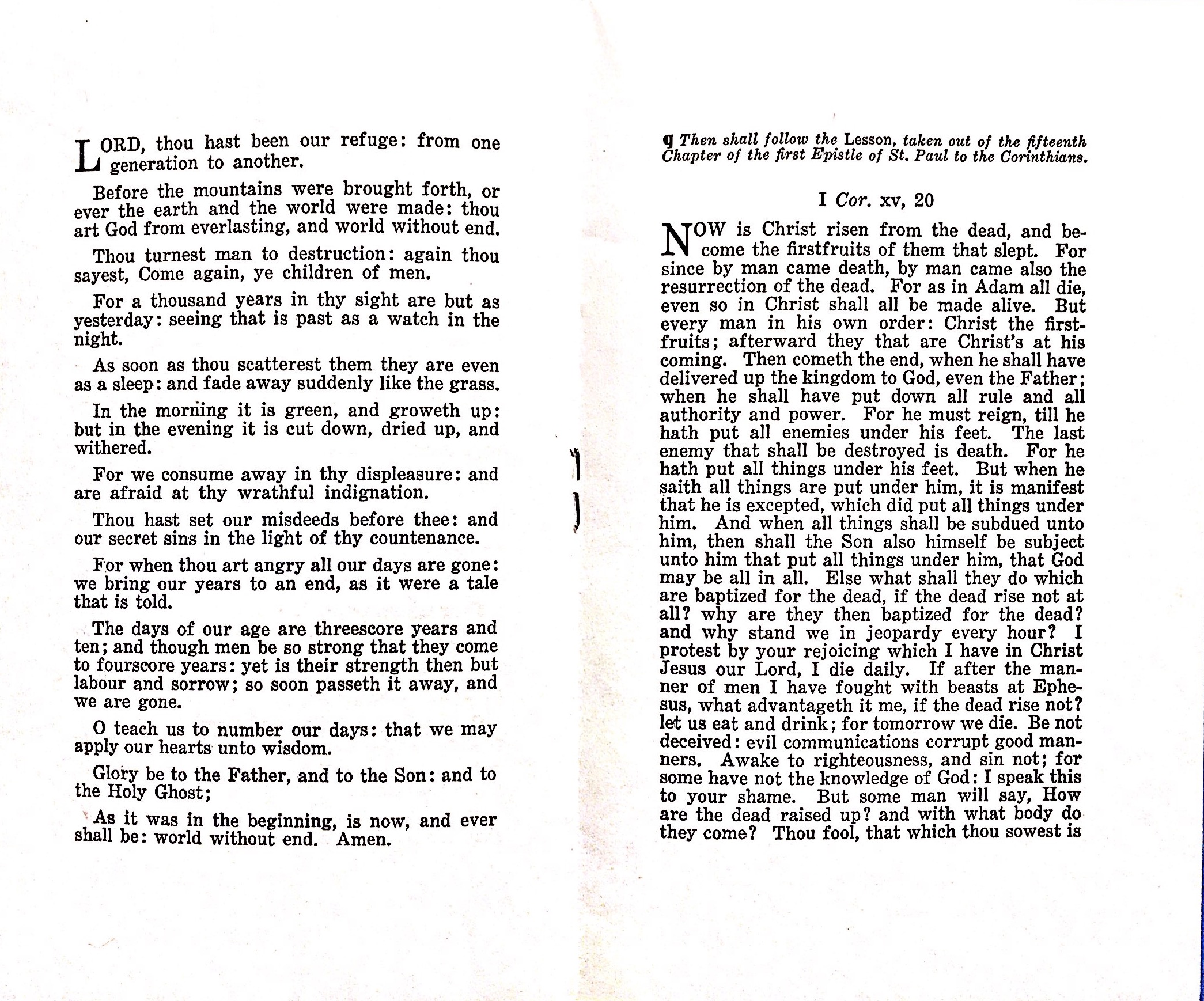 LORD, thou hast been our refuge: from one generation to another.

Before the mountains were brought forth, or ever the earth and the world were made: thou art God from everlasting, and world without end.

Thou turnest man to destruction: again thou sayest, Come again, ye children of men.

For a thousand years in thy sight are but as yesterday: seeing that is past as a watch in the night.

As soon as thou scatterest them they are even as a sleep: and fade away suddenly like the grass.

In the morning it is green, and groweth up: but in the evening it is cut down, dried up, and withered.

For we consume away in thy displeasure: and are afraid at thy wrathful indignation.

Thou hast set our misdeeds before thee: and our secret sins in the light of thy countenance.

For when thou art angry all our days are gone: we bring our years to an end, as it were a tale that is told.

The days of our age are threescore years and ten; and though men be so strong that they come to fourscore years: yet is their strength then but labour and sorrow; so soon passeth it away, and we are gone.

O teach us to number our days: that we may apply our hearts unto wisdom.

Glory be to the Father, and to the Son: and to the Holy Ghost;

As it was in the beginning, is now, and ever shall be: world without end. Amen.

¶ Then shall follow the Lesson, taken out of the fifteenth Chapter of the first Epistle of St. Paul to the Corinthians.

I Cor. xv, 20

NOW is Christ risen from the dead, and become the firstfruits of them that slept. For since by man came death, by man came also the resurrection of the dead. For as in Adam all die, even so in Christ shall all be made alive. But every man in his own order: Christ the firstfruits; afterward they that are Christ's at his coming. Then cometh the end, when he shall have delivered up the kingdom to God, even the Father; when he shall have put down all rule and all authority and power. For he must reign, till he hath put all enemies under his feet. The last enemy that shall be destroyed is death. For he hath put all things under his feet. But when he saith all things are put under him, it is manifest that he is excepted, which did put all things under him. And when all things shall be subdued unto him, then shall the Son also himself be subject unto him that put all things under him, that God may be all in all. Else what shall they do which are baptized for the dead, if the dead rise not at all? why are they then baptized for the dead? and why stand we in jeopardy every hour? I protest by your rejoicing which I have in Christ Jesus our Lord, I die daily. If after the manner of men I have fought with beasts at Ephesus, what advantageth it me, if the dead rise not? let us eat and drink; for tomorrow we die. Be not deceived: evil communications corrupt good manners. Awake to righteousness, and sin not; for some have not the knowledge of God: I speak this to your shame. But some man will say, How are the dead raised up? and with what body do they come? Thou fool, that which thou sowest is